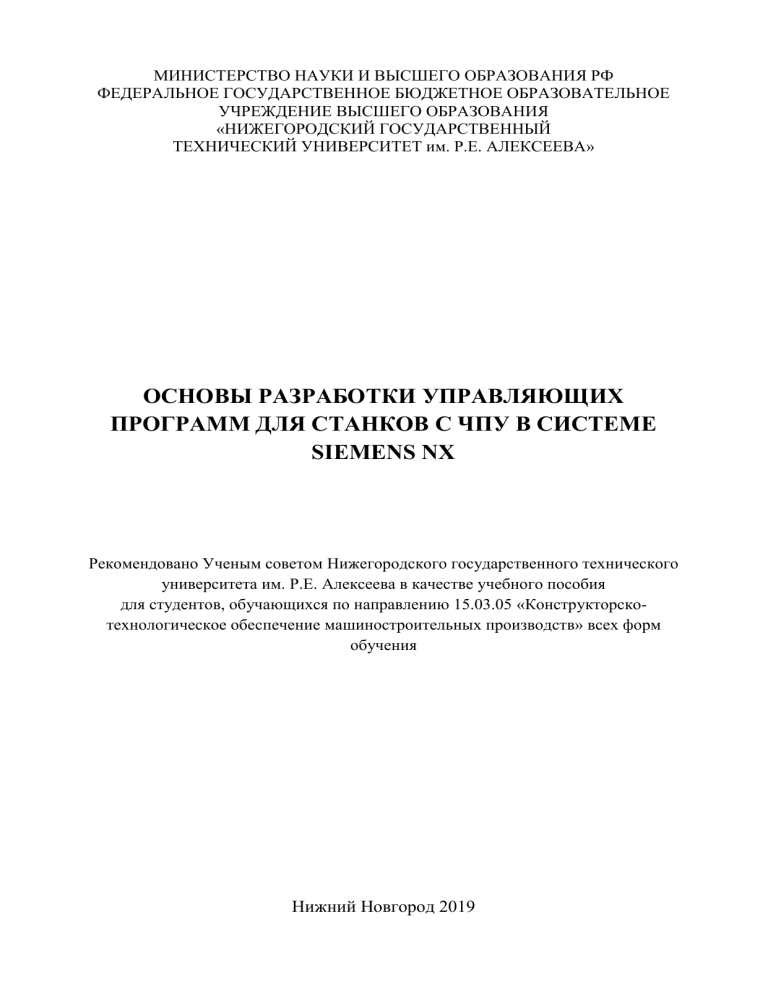 МИНИСТЕРСТВО НАУКИ И ВЫСШЕГО ОБРАЗОВАНИЯ РФ
ФЕДЕРАЛЬНОЕ ГОСУДАРСТВЕННОЕ БЮДЖЕТНОЕ ОБРАЗОВАТЕЛЬНОЕ УЧРЕЖДЕНИЕ ВЫСШЕГО ОБРАЗОВАНИЯ
«НИЖЕГОРОДСКИЙ ГОСУДАРСТВЕННЫЙ ТЕХНИЧЕСКИЙ УНИВЕРСИТЕТ им. Р.Е. АЛЕКСЕЕВА»

ОСНОВЫ РАЗРАБОТКИ УПРАВЛЯЮЩИХ ПРОГРАММ ДЛЯ СТАНКОВ С ЧПУ В СИСТЕМЕ SIEMENS NX

Рекомендовано Ученым советом Нижегородского государственного технического университета им. Р.Е. Алексеева в качестве учебного пособия для студентов, обучающихся по направлению 15.03.05 «Конструкторско-технологическое обеспечение машиностроительных производств» всех форм обучения

Нижний Новгород 2019